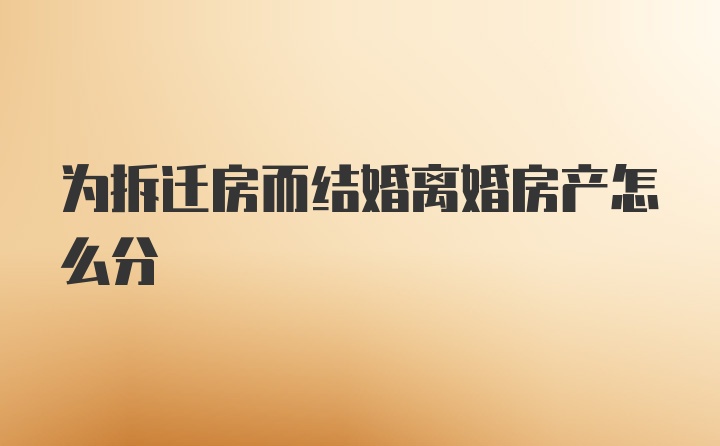 为拆迁房而结婚离婚房产怎么分